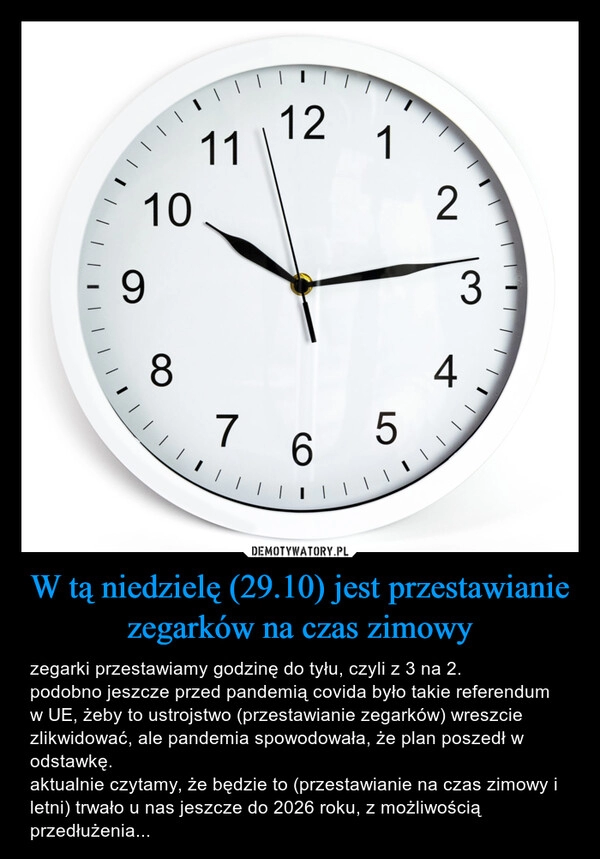 12
1
2
3
4
5
6
7
8
9
10
11

DEMOTYWATORY.PL

W tą niedzielę (29.10) jest przestawianie zegarków na czas zimowy

zegarki przestawiamy godzinę do tyłu, czyli z 3 na 2.
podobno jeszcze przed pandemią covida było takie referendum w UE, żeby to ustrojstwo (przestawianie zegarków) wreszcie zlikwidować, ale pandemia spowodowała, że plan poszedł w odstawkę.
aktualnie czytamy, że będzie to (przestawianie na czas zimowy i letni) trwało u nas jeszcze do 2026 roku, z możliwością przedłużenia...